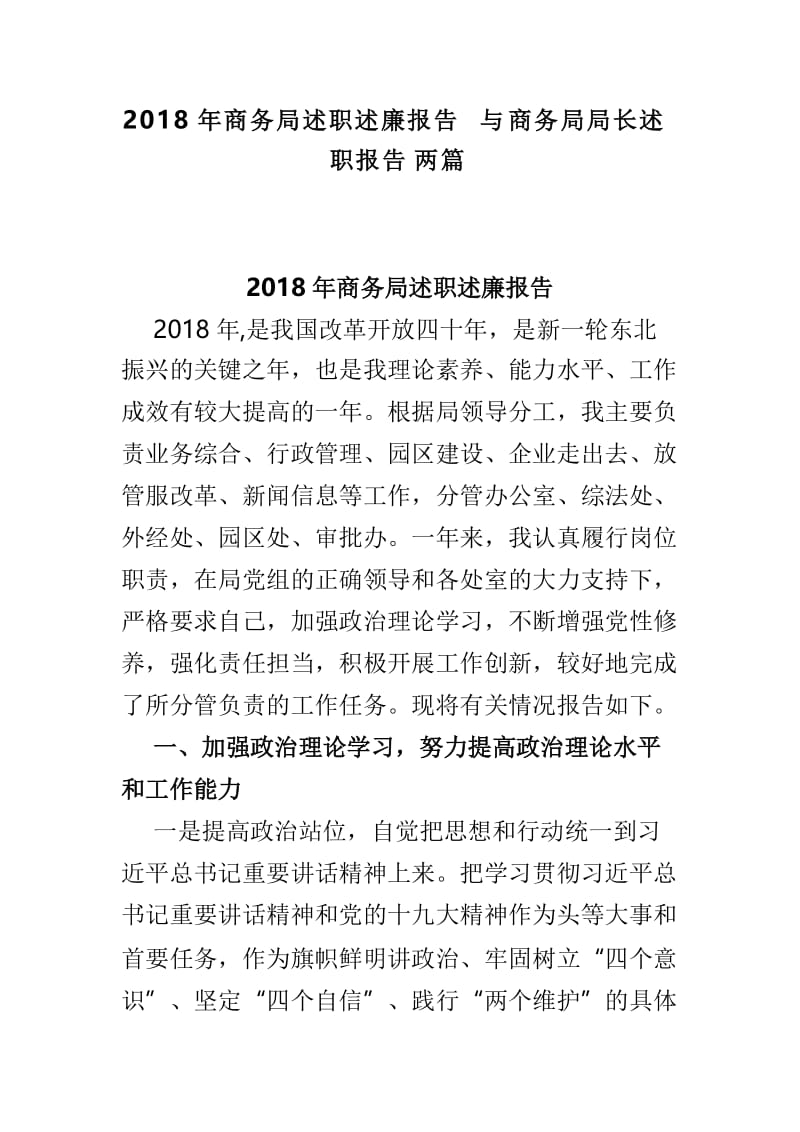 2018 年商务局述职述廉报告  与商务局局长述职报告 两篇

2018 年商务局述职述廉报告

2018 年,是我国改革开放四十年，是新一轮东北振兴的关键之年，也是我理论素养、能力水平、工作成效有较大提高的一年。根据局领导分工，我主要负责业务综合、行政管理、园区建设、企业走出去、放管服改革、新闻信息等工作，分管办公室、综法处、外经处、园区处、审批办。一年来，我认真履行岗位职责，在局党组的正确领导和各处室的大力支持下，严格要求自己，加强政治理论学习，不断增强党性修养，强化责任担当，积极开展工作创新，较好地完成了所分管负责的工作任务。现将有关情况报告如下。

一、加强政治理论学习，努力提高政治理论水平和工作能力

一是提高政治站位，自觉把思想和行动统一到习近平总书记重要讲话精神上来。把学习贯彻习近平总书记重要讲话精神和党的十九大精神作为头等大事和首要任务，作为旗帜鲜明讲政治、牢固树立“四个意识”、坚定“四个自信”、践行“两个维护”的具体